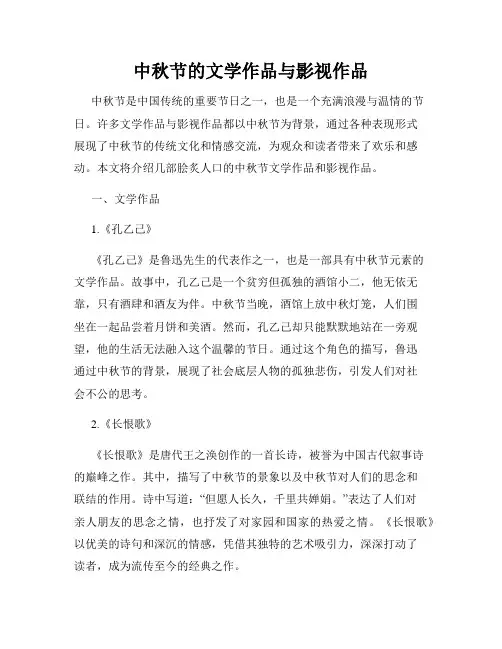 中秋节的文学作品与影视作品

中秋节是中国传统的重要节日之一，也是一个充满浪漫与温情的节日。许多文学作品与影视作品都以中秋节为背景，通过各种表现形式展现了中秋节的传统文化和情感交流，为观众和读者带来了欢乐和感动。本文将介绍几部脍炙人口的中秋节文学作品和影视作品。

一、文学作品

1.《孔乙己》

《孔乙己》是鲁迅先生的代表作之一，也是一部具有中秋节元素的文学作品。故事中，孔乙己是一个贫穷但孤独的酒馆小二，他无依无靠，只有酒肆和酒友为伴。中秋节当晚，酒馆上放中秋灯笼，人们围坐在一起品尝着月饼和美酒。然而，孔乙己却只能默默地站在一旁观望，他的生活无法融入这个温馨的节日。通过这个角色的描写，鲁迅通过中秋节的背景，展现了社会底层人物的孤独悲伤，引发人们对社会不公的思考。

2.《长恨歌》

《长恨歌》是唐代王之涣创作的一首长诗，被誉为中国古代叙事诗的巅峰之作。其中，描写了中秋节的景象以及中秋节对人们的思念和联结的作用。诗中写道：“但愿人长久，千里共婵娟。”表达了人们对亲人朋友的思念之情，也抒发了对家园和国家的热爱之情。《长恨歌》以优美的诗句和深沉的情感，凭借其独特的艺术吸引力，深深打动了读者，成为流传至今的经典之作。